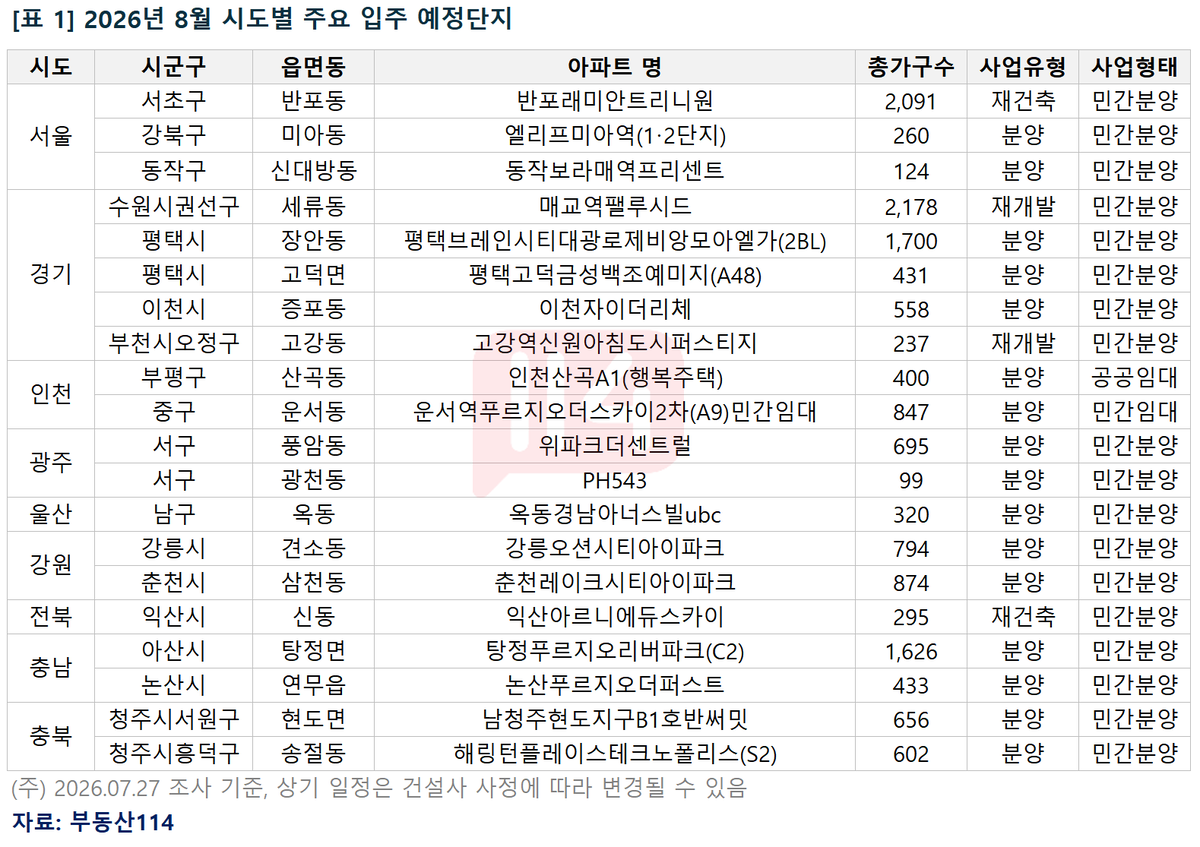 [표 1] 2026년 8월 시도별 주요 입주 예정단지

| 시도 | 시군구 | 읍면동 | 아파트 명 | 총가구수 | 사업유형 | 사업형태 |
|---|---|---|---|---|---|---|
| 서울 | 서초구 | 반포동 | 반포래미안트리니원 | 2,091 | 재건축 | 민간분양 |
| | 강북구 | 미아동 | 엘리프미아역(1·2단지) | 260 | 분양 | 민간분양 |
| | 동작구 | 신대방동 | 동작보라매역프리센트 | 124 | 분양 | 민간분양 |
| 경기 | 수원시권선구 | 세류동 | 매교역팰루시드 | 2,178 | 재개발 | 민간분양 |
| | 평택시 | 장안동 | 평택브레인시티대광로제비앙모아엘가(2BL) | 1,700 | 분양 | 민간분양 |
| | 평택시 | 고덕면 | 평택고덕금성백조예미지(A48) | 431 | 분양 | 민간분양 |
| | 이천시 | 증포동 | 이천자이더리체 | 558 | 분양 | 민간분양 |
| | 부천시오정구 | 고강동 | 고강역신원아침도시퍼스티지 | 237 | 재개발 | 민간분양 |
| 인천 | 부평구 | 산곡동 | 인천산곡A1(행복주택) | 400 | 분양 | 공공임대 |
| | 중구 | 운서동 | 운서역푸르지오더스카이2차(A9)민간임대 | 847 | 분양 | 민간임대 |
| 광주 | 서구 | 풍암동 | 위파크더센트럴 | 695 | 분양 | 민간분양 |
| | 서구 | 광천동 | PH543 | 99 | 분양 | 민간분양 |
| 울산 | 남구 | 옥동 | 옥동경남아너스빌ubc | 320 | 분양 | 민간분양 |
| 강원 | 강릉시 | 견소동 | 강릉오션시티아이파크 | 794 | 분양 | 민간분양 |
| | 춘천시 | 삼천동 | 춘천레이크시티아이파크 | 874 | 분양 | 민간분양 |
| 전북 | 익산시 | 신동 | 익산아르니에듀스카이 | 295 | 재건축 | 민간분양 |
| 충남 | 아산시 | 탕정면 | 탕정푸르지오리버파크(C2) | 1,626 | 분양 | 민간분양 |
| | 논산시 | 연무읍 | 논산푸르지오더퍼스트 | 433 | 분양 | 민간분양 |
| 충북 | 청주시서원구 | 현도면 | 남청주현도지구B1호반써밋 | 656 | 분양 | 민간분양 |
| | 청주시흥덕구 | 송절동 | 해링턴플레이스테크노폴리스(S2) | 602 | 분양 | 민간분양 |

(주) 2026.07.27 조사 기준, 상기 일정은 건설사 사정에 따라 변경될 수 있음

자료: 부동산114